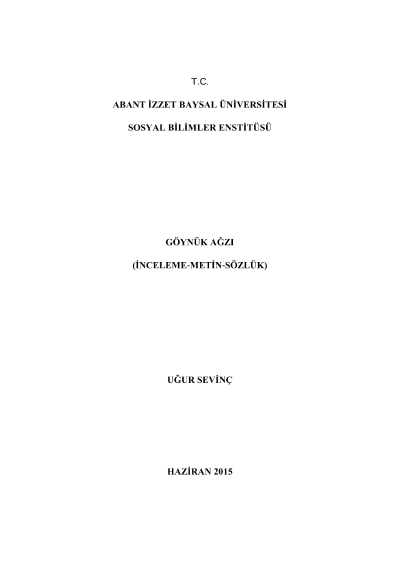 T.C.

ABANT İZZET BAYSAL ÜNİVERSİTESİ

SOSYAL BİLİMLER ENSTİTÜSÜ

GÖYNÜK AĞZI

(İNCELEME-METİN-SÖZLÜK)

UĞUR SEVİNÇ

HAZİRAN 2015